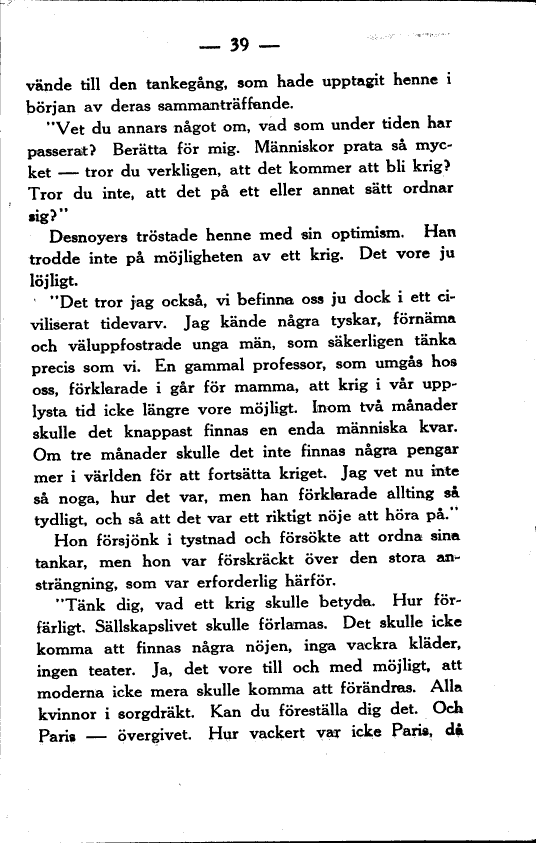 — 39 —

vände till den tankegång, som hade upptagit henne i början av deras sammanträffande.

"Vet du annars något om, vad som under tiden har passerat? Berätta för mig. Människor prata så mycket — tror du verkligen, att det kommer att bli krig? Tror du inte, att det på ett eller annat sätt ordnar sig?"

Desnoyers tröstade henne med sin optimism. Han trodde inte på möjligheten av ett krig. Det vore ju löjligt.

"Det tror jag också, vi befinna oss ju dock i ett civiliserat tidevarv. Jag kände några tyskar, förnäma och väluppfostrade unga män, som säkerligen tänka precis som vi. En gammal professor, som umgås hos oss, förklarade i går för mamma, att krig i vår upplysta tid icke längre vore möjligt. Inom två månader skulle det knappast finnas en enda människa kvar. Om tre månader skulle det inte finnas några pengar mer i världen för att fortsätta kriget. Jag vet nu inte så noga, hur det var, men han förklarade allting så tydligt, och så att det var ett riktigt nöje att höra på."

Hon försjönk i tystnad och försökte att ordna sina tankar, men hon var förskräckt över den stora ansträngning, som var erforderlig härför.

"Tänk dig, vad ett krig skulle betyda. Hur förfärligt. Sällskapslivet skulle förlamas. Det skulle icke komma att finnas några nöjen, inga vackra kläder, ingen teater. Ja, det vore till och med möjligt, att moderna icke mera skulle komma att förändras. Alla kvinnor i sorgdräkt. Kan du föreställa dig det. Och Paris — övergivet. Hur vackert var icke Paris, då